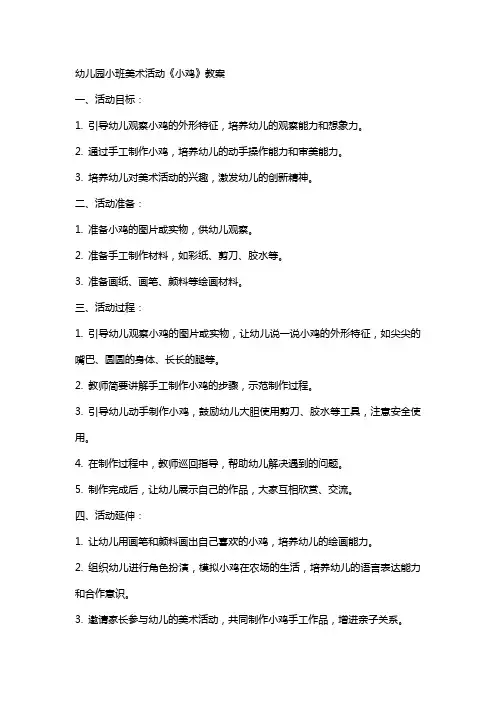 幼儿园小班美术活动《小鸡》教案

一、活动目标：

1. 引导幼儿观察小鸡的外形特征，培养幼儿的观察能力和想象力。

2. 通过手工制作小鸡，培养幼儿的动手操作能力和审美能力。

3. 培养幼儿对美术活动的兴趣，激发幼儿的创新精神。

二、活动准备：

1. 准备小鸡的图片或实物，供幼儿观察。

2. 准备手工制作材料，如彩纸、剪刀、胶水等。

3. 准备画纸、画笔、颜料等绘画材料。

三、活动过程：

1. 引导幼儿观察小鸡的图片或实物，让幼儿说一说小鸡的外形特征，如尖尖的嘴巴、圆圆的身体、长长的腿等。

2. 教师简要讲解手工制作小鸡的步骤，示范制作过程。

3. 引导幼儿动手制作小鸡，鼓励幼儿大胆使用剪刀、胶水等工具，注意安全使用。

4. 在制作过程中，教师巡回指导，帮助幼儿解决遇到的问题。

5. 制作完成后，让幼儿展示自己的作品，大家互相欣赏、交流。

四、活动延伸：

1. 让幼儿用画笔和颜料画出自己喜欢的小鸡，培养幼儿的绘画能力。

2. 组织幼儿进行角色扮演，模拟小鸡在农场的生活，培养幼儿的语言表达能力和合作意识。

3. 邀请家长参与幼儿的美术活动，共同制作小鸡手工作品，增进亲子关系。